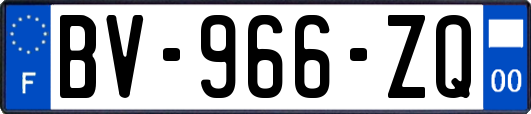 F
BV-966-ZQ
00